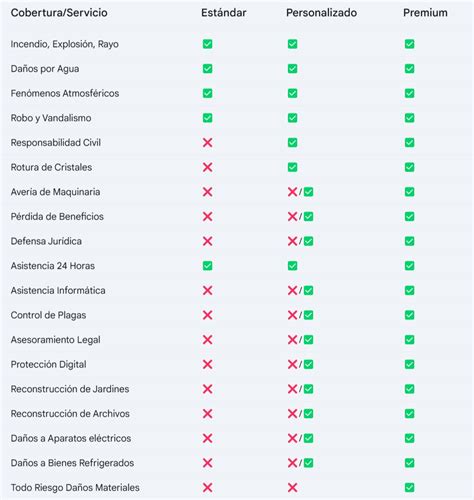 | Cobertura/Servicio | Estándar | Personalizado | Premium |
|---|---|---|---|
| Incendio, Explosión, Rayo | ✅ | ✅ | ✅ |
| Daños por Agua | ✅ | ✅ | ✅ |
| Fenómenos Atmosféricos | ✅ | ✅ | ✅ |
| Robo y Vandalismo | ✅ | ✅ | ✅ |
| Responsabilidad Civil | ❌ | ✅ | ✅ |
| Rotura de Cristales | ❌ | ✅ | ✅ |
| Avería de Maquinaria | ❌ | ❌/✅ | ✅ |
| Pérdida de Beneficios | ❌ | ❌/✅ | ✅ |
| Defensa Jurídica | ❌ | ❌/✅ | ✅ |
| Asistencia 24 Horas | ✅ | ✅ | ✅ |
| Asistencia Informática | ❌ | ❌/✅ | ✅ |
| Control de Plagas | ❌ | ❌/✅ | ✅ |
| Asesoramiento Legal | ❌ | ❌/✅ | ✅ |
| Protección Digital | ❌ | ❌/✅ | ✅ |
| Reconstrucción de Jardines | ❌ | ❌/✅ | ✅ |
| Reconstrucción de Archivos | ❌ | ❌/✅ | ✅ |
| Daños a Aparatos eléctricos | ❌ | ❌/✅ | ✅ |
| Daños a Bienes Refrigerados | ❌ | ❌/✅ | ✅ |
| Todo Riesgo Daños Materiales | ❌ | ❌ | ✅ |